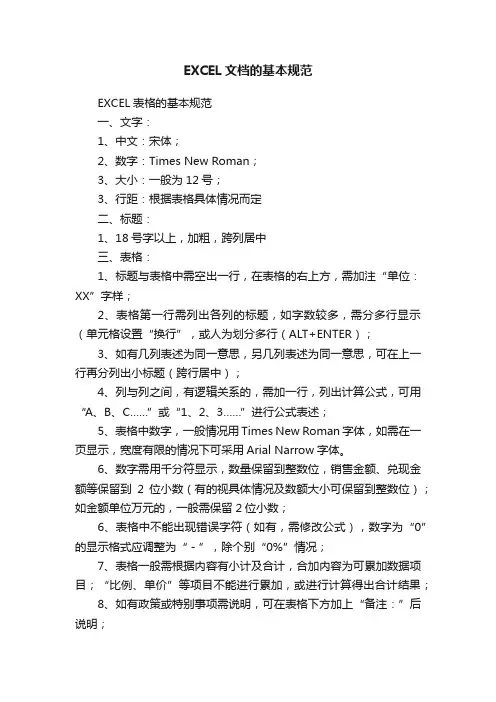 EXCEL文档的基本规范

EXCEL表格的基本规范

一、文字：

1、中文：宋体；

2、数字：Times New Roman；

3、大小：一般为12号；

3、行距：根据表格具体情况而定

二、标题：

1、18号字以上，加粗，跨列居中

三、表格：

1、标题与表格中需空出一行，在表格的右上方，需加注“单位：XX”字样；

2、表格第一行需列出各列的标题，如字数较多，需分多行显示（单元格设置“换行”，或人为划分多行（ALT+ENTER）；

3、如有几列表述为同一意思，另几列表述为同一意思，可在上一行再分列出小标题（跨行居中）；

4、列与列之间，有逻辑关系的，需加一行，列出计算公式，可用“A、B、C……”或“1、2、3……”进行公式表述；

5、表格中数字，一般情况用Times New Roman字体，如需在一页显示，宽度有限的情况下可采用Arial Narrow字体。

6、数字需用千分符显示，数量保留到整数位，销售金额、兑现金额等保留到 2 位小数（有的视具体情况及数额大小可保留到整数位）；如金额单位万元的，一般需保留2位小数；

6、表格中不能出现错误字符（如有，需修改公式），数字为“0”的显示格式应调整为“-”，除个别“0%”情况；

7、表格一般需根据内容有小计及合计，合加内容为可累加数据项目；“比例、单价”等项目不能进行累加，或进行计算得出合计结果；

8、如有政策或特别事项需说明，可在表格下方加上“备注：”后说明；